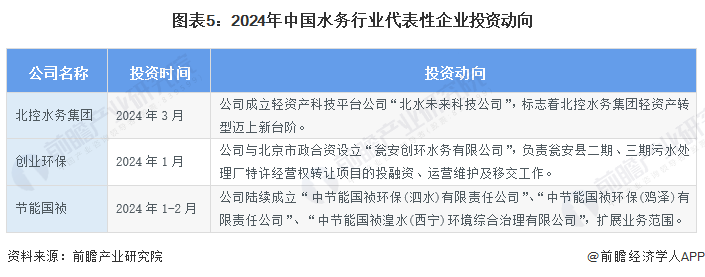 图表5：2024年中国水务行业代表性企业投资动向

| 公司名称 | 投资时间 | 投资动向 |
|---|---|---|
| 北控水务集团 | 2024 年 3 月 | 公司成立轻资产科技平台公司“北水未来科技公司”，标志着北控水务集团轻资产转型迈上新台阶。 |
| 创业环保 | 2024 年 1 月 | 公司与北京市政合资设立“瓮安创环水务有限公司”，负责瓮安县二期、三期污水处理厂特许经营权转让项目的投融资、运营维护及移交工作。 |
| 节能国祯 | 2024 年 1-2 月 | 公司陆续成立“中节能国祯环保（泗水）有限责任公司”、“中节能国祯环保（鸡泽）有限责任公司”、“中节能国祯湟水（西宁）环境综合治理有限公司”，扩展业务范围。 |

资料来源：前瞻产业研究院

@前瞻经济学人APP